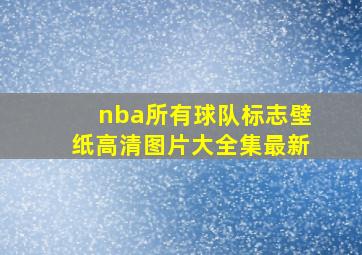 nba所有球队标志壁纸高清图片大全集最新